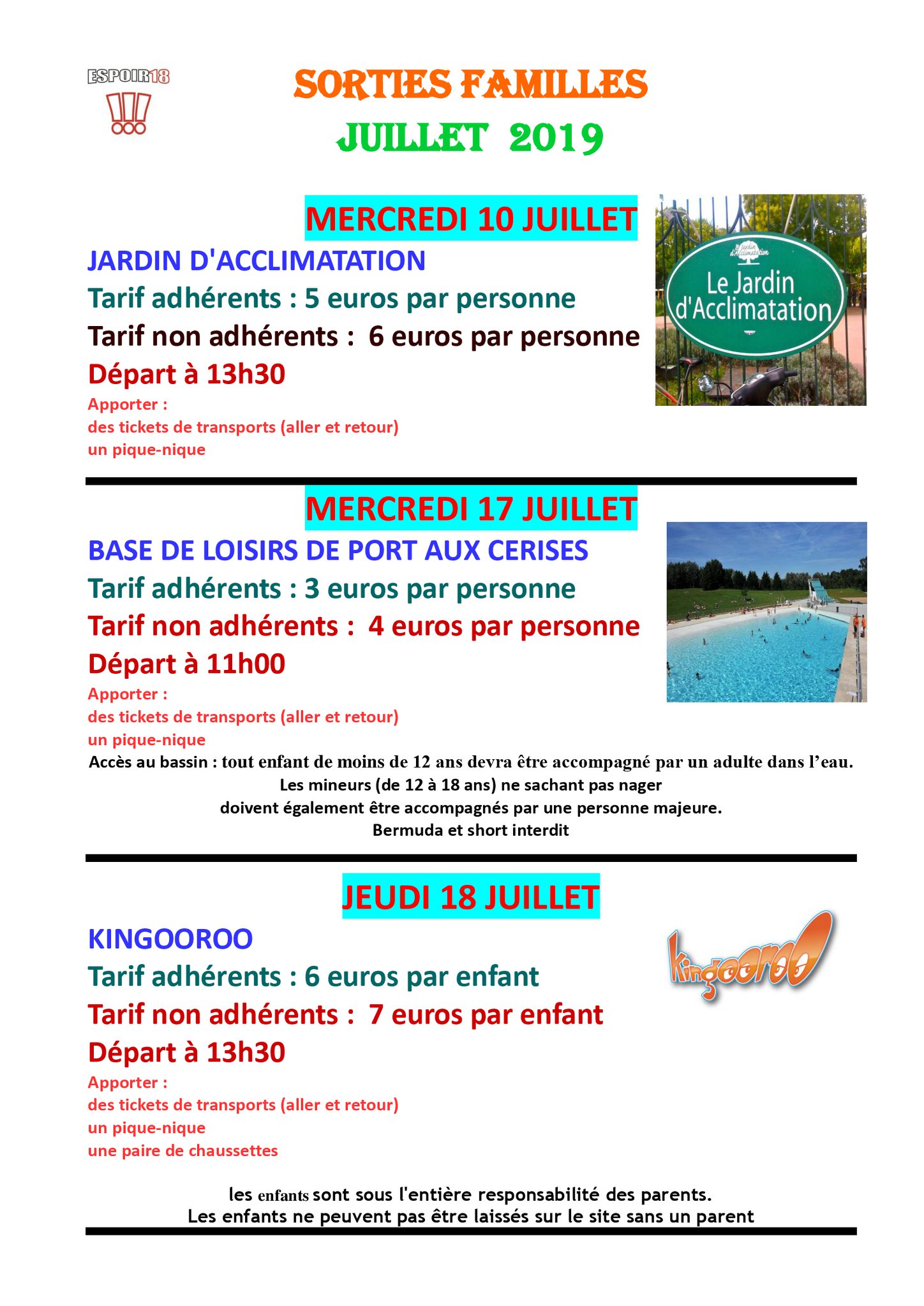 ESPOIR18

SORTIES FAMILLES
JUILLET 2019

MERCREDI 10 JUILLET

JARDIN D'ACCLIMATATION
Tarif adhérents : 5 euros par personne
Tarif non adhérents : 6 euros par personne
Départ à 13h30
Apporter :
des tickets de transports (aller et retour)
un pique-nique

Le Jardin d'Acclimatation
Le Jardin d'Acclimatation

MERCREDI 17 JUILLET

BASE DE LOISIRS DE PORT AUX CERISES
Tarif adhérents : 3 euros par personne
Tarif non adhérents : 4 euros par personne
Départ à 11h00
Apporter :
des tickets de transports (aller et retour)
un pique-nique

Accès au bassin : tout enfant de moins de 12 ans devra être accompagné par un adulte dans l'eau.
Les mineurs (de 12 à 18 ans) ne sachant pas nager
doivent également être accompagnés par une personne majeure.
Bermuda et short interdit

JEUDI 18 JUILLET

KINGOOROO
Tarif adhérents : 6 euros par enfant
Tarif non adhérents : 7 euros par enfant
Départ à 13h30
Apporter :
des tickets de transports (aller et retour)
un pique-nique
une paire de chaussettes

Kingooroo

les enfants sont sous l'entière responsabilité des parents.
Les enfants ne peuvent pas être laissés sur le site sans un parent